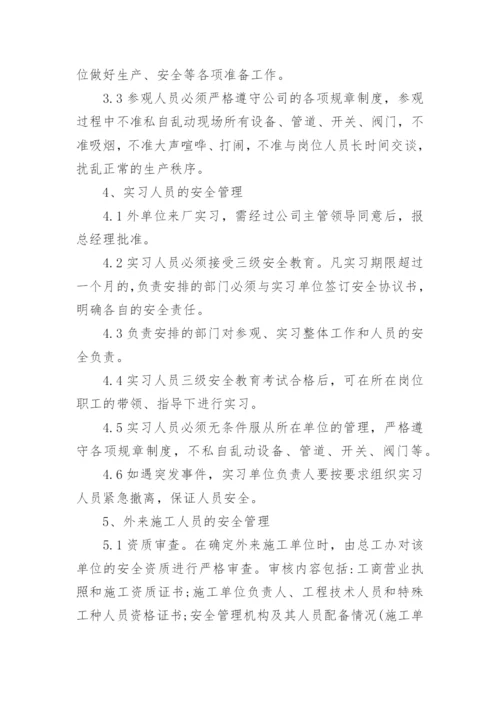 位做好生产、安全等各项准备工作。

3.3 参观人员必须严格遵守公司的各项规章制度，参观过程中不准私自乱动现场所有设备、管道、开关、阀门，不准吸烟，不准大声喧哗、打闹，不准与岗位人员长时间交谈，扰乱正常的生产秩序。

4、实习人员的安全管理

4.1 外单位来厂实习，需经过公司主管领导同意后，报总经理批准。

4.2 实习人员必须接受三级安全教育。凡实习期限超过一个月的，负责安排的部门必须与实习单位签订安全协议书，明确各自的安全责任。

4.3 负责安排的部门对参观、实习整体工作和人员的安全负责。

4.4 实习人员三级安全教育考试合格后，可在所在岗位职工的带领、指导下进行实习。

4.5 实习人员必须无条件服从所在单位的管理，严格遵守各项规章制度，不私自乱动设备、管道、开关、阀门等。

4.6 如遇突发事件，实习单位负责人要按要求组织实习人员紧急撤离，保证人员安全。

5、外来施工人员的安全管理

5.1 资质审查。在确定外来施工单位时，由总工办对该单位的安全资质进行严格审查。审核内容包括：工商营业执照和施工资质证书；施工单位负责人、工程技术人员和特殊工种人员资格证书；安全管理机构及其人员配备情况（施工单